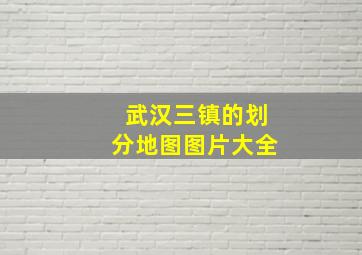 武汉三镇的划分地图图片大全